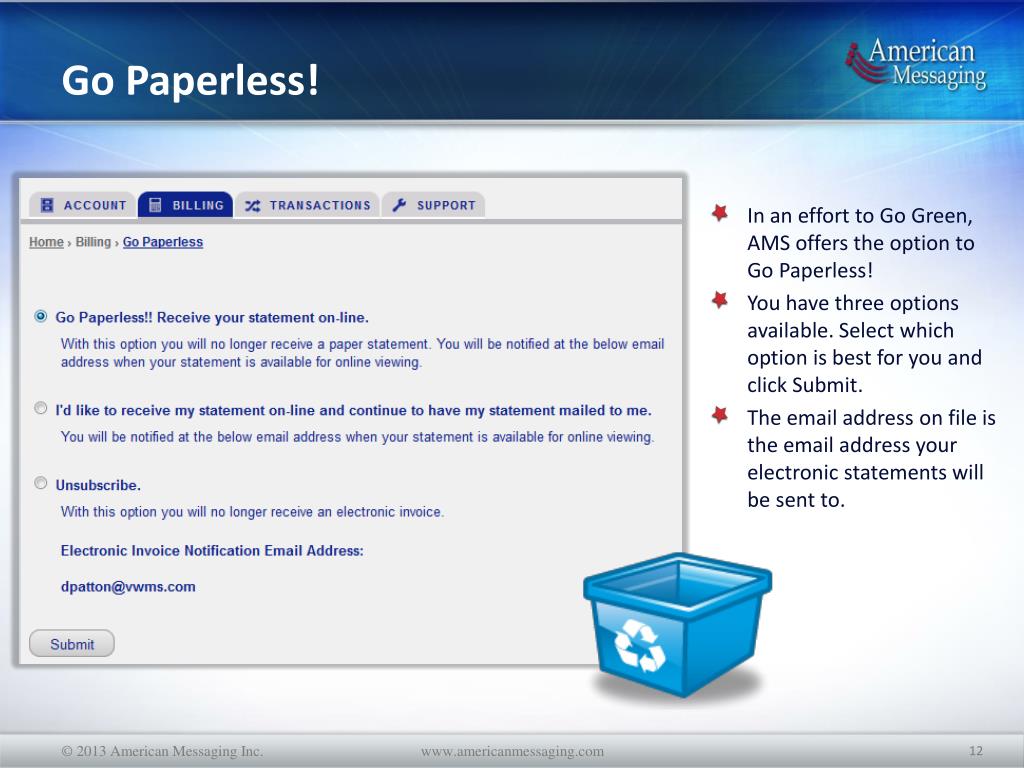 Go Paperless!

American Messaging

ACCOUNT BILLING TRANSACTIONS SUPPORT

Home › Billing › Go Paperless

Go Paperless!! Receive your statement on-line.

With this option you will no longer receive a paper statement. You will be notified at the below email address when your statement is available for online viewing.

I'd like to receive my statement on-line and continue to have my statement mailed to me.

You will be notified at the below email address when your statement is available for online viewing.

Unsubscribe.

With this option you will no longer receive an electronic invoice.

Electronic Invoice Notification Email Address:

dpatton@vwms.com

Submit

In an effort to Go Green, AMS offers the option to Go Paperless!

You have three options available. Select which option is best for you and click Submit.

The email address on file is the email address your electronic statements will be sent to.

© 2013 American Messaging Inc.

www.americanmessaging.com

12